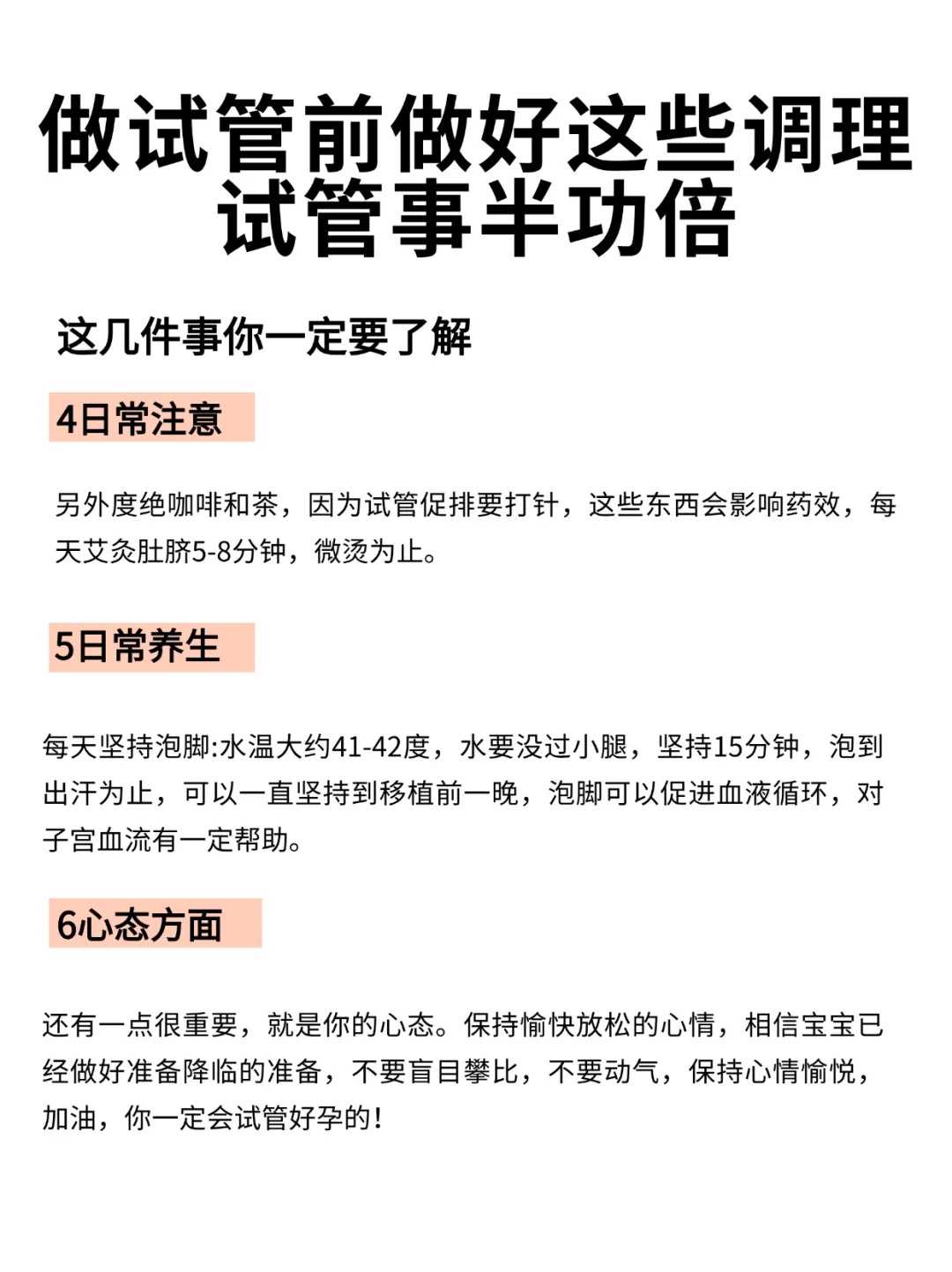 做试管前做好这些调理
试管事半功倍

这几件事你一定要了解

4日常注意

另外度绝咖啡和茶，因为试管促排要打针，这些东西会影响药效，每天艾灸肚脐5-8分钟，微烫为止。

5日常养生

每天坚持泡脚:水温大约41-42度，水要没过小腿，坚持15分钟，泡到出汗为止，可以一直坚持到移植前一晚，泡脚可以促进血液循环，对子宫血流有一定帮助。

6心态方面

还有一点很重要，就是你的心态。保持愉快放松的心情，相信宝宝已经做好准备降临的准备，不要盲目攀比，不要动气，保持心情愉悦，加油，你一定会试管好孕的！